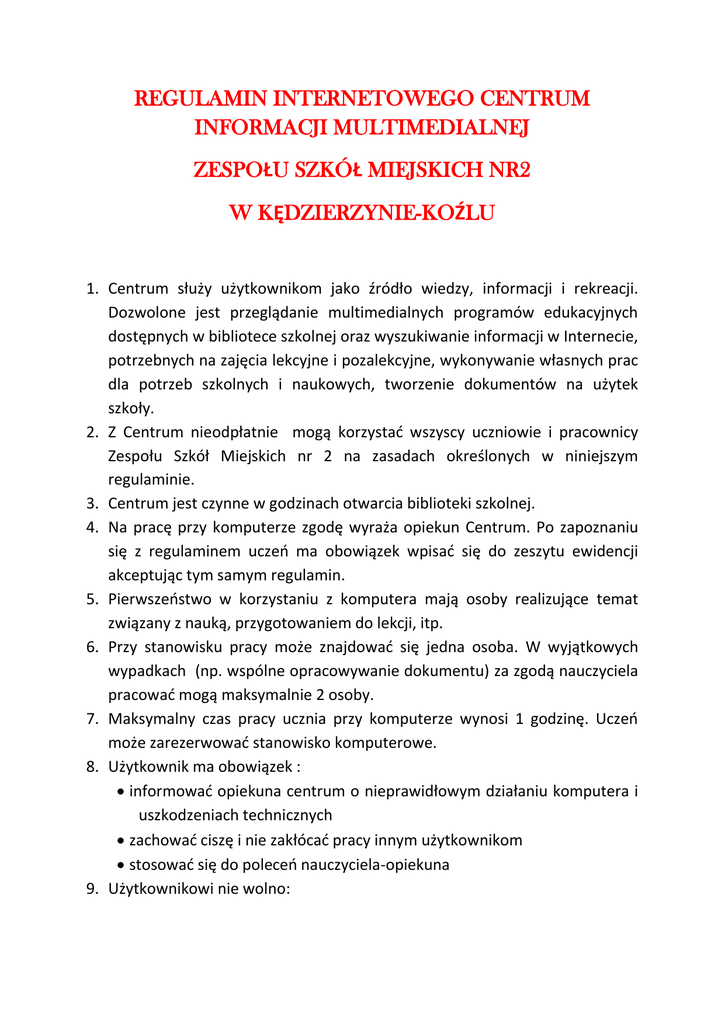 REGULAMIN INTERNETOWEGO CENTRUM INFORMACJI MULTIMEDIALNEJ

ZESPOŁU SZKÓŁ MIEJSKICH NR2

W KĘDZIERZYNIE-KOŹLU

1. Centrum służy użytkownikom jako źródło wiedzy, informacji i rekreacji. Dozwolone jest przeglądanie multimedialnych programów edukacyjnych dostępnych w bibliotece szkolnej oraz wyszukiwanie informacji w Internecie, potrzebnych na zajęcia lekcyjne i pozalekcyjne, wykonywanie własnych prac dla potrzeb szkolnych i naukowych, tworzenie dokumentów na użytek szkoły.
2. Z Centrum nieodpłatnie mogą korzystać wszyscy uczniowie i pracownicy Zespołu Szkół Miejskich nr 2 na zasadach określonych w niniejszym regulaminie.
3. Centrum jest czynne w godzinach otwarcia biblioteki szkolnej.
4. Na pracę przy komputerze zgodę wyraża opiekun Centrum. Po zapoznaniu się z regulaminem uczeń ma obowiązek wpisać się do zeszytu ewidencji akceptując tym samym regulamin.
5. Pierwszeństwo w korzystaniu z komputera mają osoby realizujące temat związany z nauką, przygotowaniem do lekcji, itp.
6. Przy stanowisku pracy może znajdować się jedna osoba. W wyjątkowych wypadkach (np. wspólne opracowywanie dokumentu) za zgodą nauczyciela pracować mogą maksymalnie 2 osoby.
7. Maksymalny czas pracy ucznia przy komputerze wynosi 1 godzinę. Uczeń może zarezerwować stanowisko komputerowe.
8. Użytkownik ma obowiązek :
• informować opiekuna centrum o nieprawidłowym działaniu komputera i uszkodzeniach technicznych
• zachować ciszę i nie zakłócać pracy innym użytkownikom
• stosować się do poleceń nauczyciela-opiekuna
9. Użytkownikowi nie wolno: